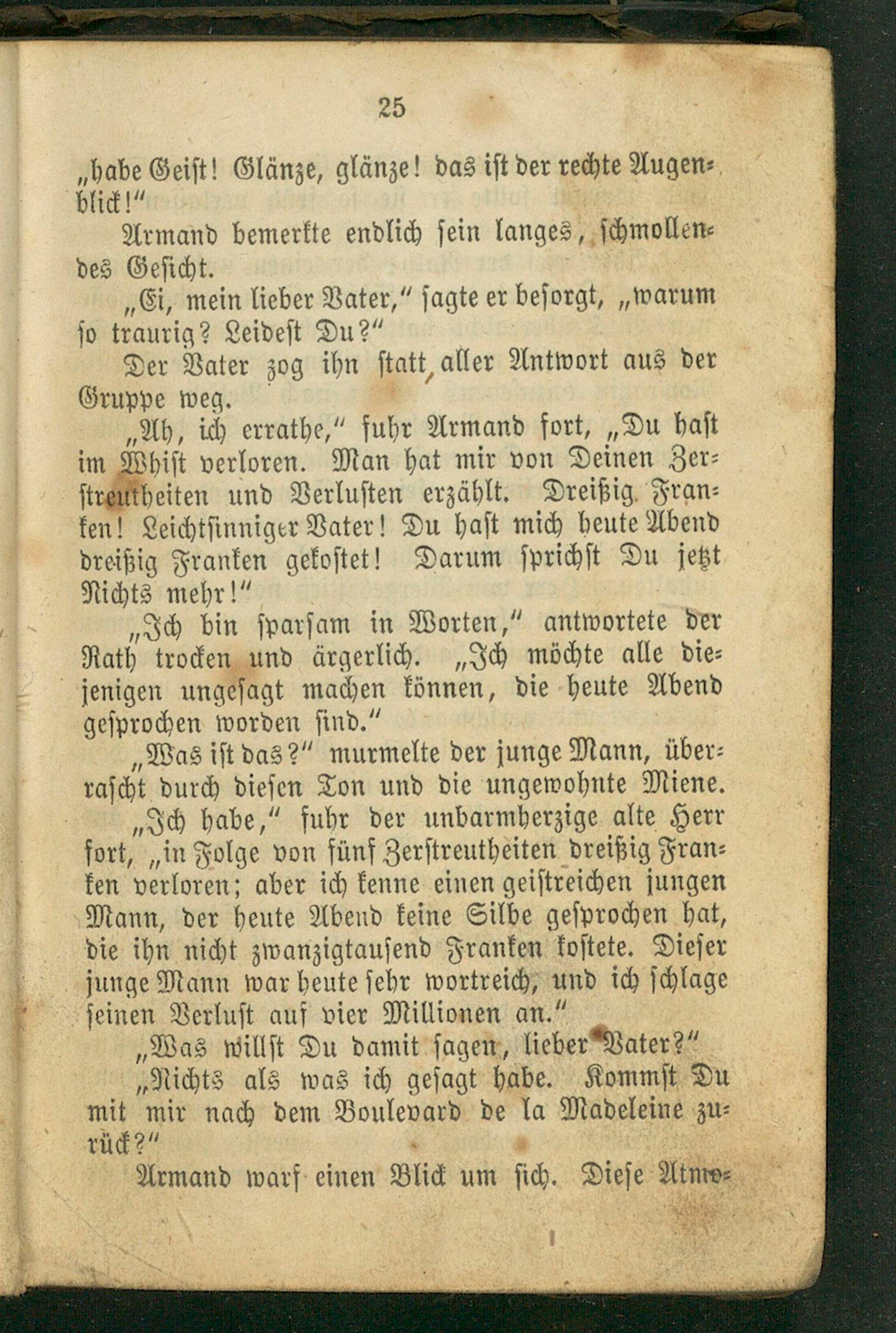 25

„habe Geist! Glänze, glänze! das ist der rechte Augenblick!“

Armand bemerkte endlich sein langes, schmollendes Gesicht.

„Ei, mein lieber Vater,“ sagte er besorgt, „warum so traurig? Leidest Du?“

Der Vater zog ihn statt aller Antwort aus der Gruppe weg.

„Ah, ich errathe,“ fuhr Armand fort, „Du hast im Whist verloren. Man hat mir von Deinen Zerstreutheiten und Verlusten erzählt. Dreißig Franken! Leichtsinniger Vater! Du hast mich heute Abend dreißig Franken gekostet! Darum sprichst Du jetzt Nichts mehr!“

„Ich bin sparsam in Worten,“ antwortete der Rath trocken und ärgerlich. „Ich möchte alle diejenigen ungesagt machen können, die heute Abend gesprochen worden sind.“

„Was ist das?“ murmelte der junge Mann, überrascht durch diesen Ton und die ungewohnte Miene.

„Ich habe,“ fuhr der unbarmherzige alte Herr fort, „in Folge von fünf Zerstreutheiten dreißig Franken verloren; aber ich kenne einen geistreichen jungen Mann, der heute Abend keine Silbe gesprochen hat, die ihn nicht zwanzigtausend Franken kostete. Dieser junge Mann war heute sehr wortreich, und ich schlage seinen Verlust auf vier Millionen an.“

„Was willst Du damit sagen, lieber Vater?“

„Nichts als was ich gesagt habe. Kommst Du mit mir nach dem Boulevard de la Madeleine zurück?“

Armand warf einen Blick um sich. Diese Atmo-